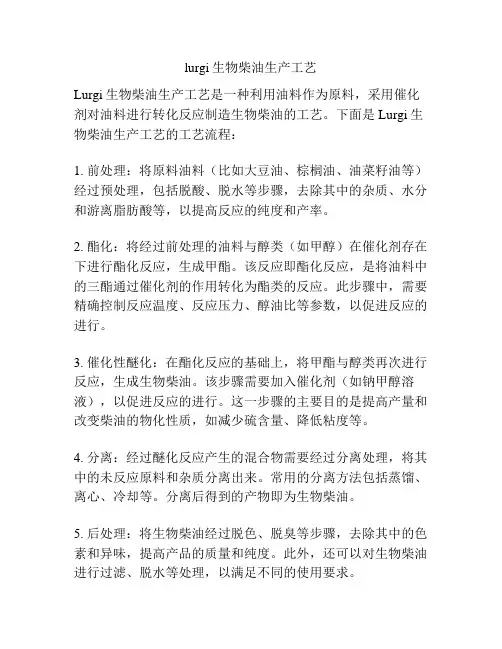 lurgi 生物柴油生产工艺

Lurgi 生物柴油生产工艺是一种利用油料作为原料，采用催化剂对油料进行转化反应制造生物柴油的工艺。下面是 Lurgi 生物柴油生产工艺的工艺流程：

1. 前处理：将原料油料（比如大豆油、棕榈油、油菜籽油等）经过预处理，包括脱酸、脱水等步骤，去除其中的杂质、水分和游离脂肪酸等，以提高反应的纯度和产率。

2. 酯化：将经过前处理的油料与醇类（如甲醇）在催化剂存在下进行酯化反应，生成甲酯。该反应即酯化反应，是将油料中的三酯通过催化剂的作用转化为酯类的反应。此步骤中，需要精确控制反应温度、反应压力、醇油比等参数，以促进反应的进行。

3. 催化性醚化：在酯化反应的基础上，将甲酯与醇类再次进行反应，生成生物柴油。该步骤需要加入催化剂（如钠甲醇溶液），以促进反应的进行。这一步骤的主要目的是提高产量和改变柴油的物化性质，如减少硫含量、降低粘度等。

4. 分离：经过醚化反应产生的混合物需要经过分离处理，将其中的未反应原料和杂质分离出来。常用的分离方法包括蒸馏、离心、冷却等。分离后得到的产物即为生物柴油。

5. 后处理：将生物柴油经过脱色、脱臭等步骤，去除其中的色素和异味，提高产品的质量和纯度。此外，还可以对生物柴油进行过滤、脱水等处理，以满足不同的使用要求。